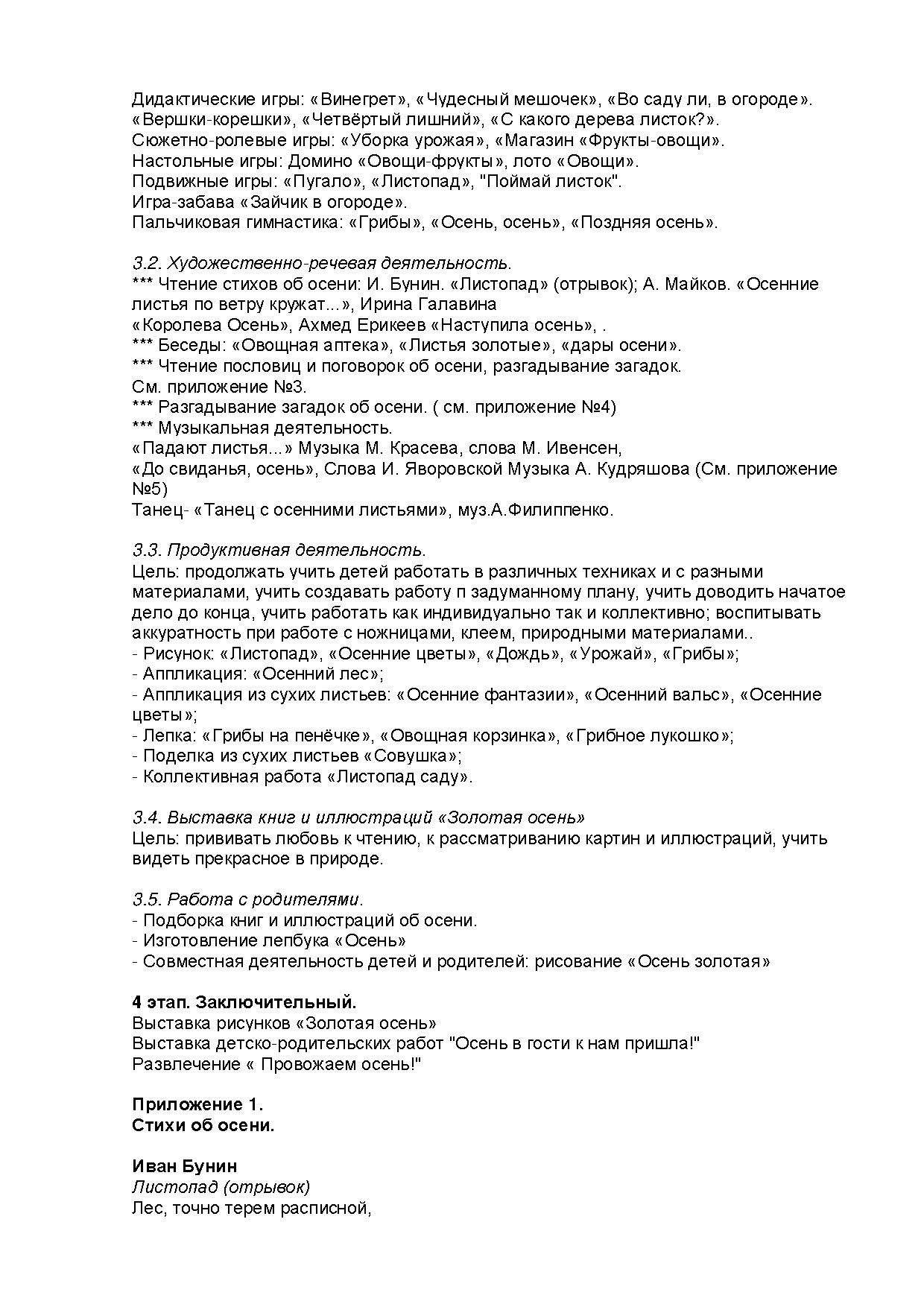 Дидактические игры: «Винегрет», «Чудесный мешочек», «Во саду ли, в огороде». «Вершки-корешки», «Четвёртый лишний», «С какого дерева листок?».
Сюжетно-ролевые игры: «Уборка урожая», «Магазин «Фрукты-овощи».
Настольные игры: Домино «Овощи-фрукты», лото «Овощи».
Подвижные игры: «Пугало», «Листопад», "Поймай листок".
Игра-забава «Зайчик в огороде».
Пальчиковая гимнастика: «Грибы», «Осень, осень», «Поздняя осень».

3.2. Художественно-речевая деятельность.
*** Чтение стихов об осени: И. Бунин. «Листопад» (отрывок); А. Майков. «Осенние листья по ветру кружат...», Ирина Галавина
«Королева Осень», Ахмед Ерикеев «Наступила осень», .
*** Беседы: «Овощная аптека», «Листья золотые», «дары осени».
*** Чтение пословиц и поговорок об осени, разгадывание загадок.
См. приложение №3.
*** Разгадывание загадок об осени. ( см. приложение №4)
*** Музыкальная деятельность.
«Падают листья...» Музыка М. Красева, слова М. Ивенсен,
«До свиданья, осень», Слова И. Яворовской Музыка А. Кудряшова (См. приложение №5)
Танец- «Танец с осенними листьями», муз.А.Филиппенко.

3.3. Продуктивная деятельность.
Цель: продолжать учить детей работать в различных техниках и с разными материалами, учить создавать работу п задуманному плану, учить доводить начатое дело до конца, учить работать как индивидуально так и коллективно; воспитывать аккуратность при работе с ножницами, клеем, природными материалами..
- Рисунок: «Листопад», «Осенние цветы», «Дождь», «Урожай», «Грибы»;
- Аппликация: «Осенний лес»;
- Аппликация из сухих листьев: «Осенние фантазии», «Осенний вальс», «Осенние цветы»;
- Лепка: «Грибы на пенёчке», «Овощная корзинка», «Грибное лукошко»;
- Поделка из сухих листьев «Совушка»;
- Коллективная работа «Листопад саду».

3.4. Выставка книг и иллюстраций «Золотая осень»
Цель: прививать любовь к чтению, к рассматриванию картин и иллюстраций, учить видеть прекрасное в природе.

3.5. Работа с родителями.
- Подборка книг и иллюстраций об осени.
- Изготовление лепбука «Осень»
- Совместная деятельность детей и родителей: рисование «Осень золотая»

4 этап. Заключительный.
Выставка рисунков «Золотая осень»
Выставка детско-родительских работ "Осень в гости к нам пришла!"
Развлечение « Провожаем осень!"

Приложение 1.
Стихи об осени.

Иван Бунин
Листопад (отрывок)
Лес, точно терем расписной,